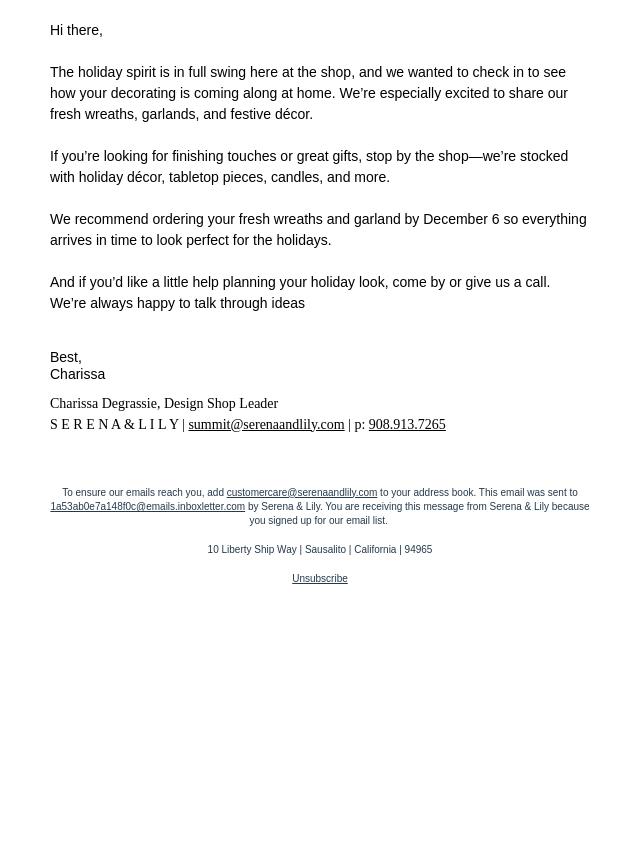 Hi there,

The holiday spirit is in full swing here at the shop, and we wanted to check in to see how your decorating is coming along at home. We're especially excited to share our fresh wreaths, garlands, and festive décor.

If you're looking for finishing touches or great gifts, stop by the shop—we're stocked with holiday décor, tabletop pieces, candles, and more.

We recommend ordering your fresh wreaths and garland by December 6 so everything arrives in time to look perfect for the holidays.

And if you'd like a little help planning your holiday look, come by or give us a call. We're always happy to talk through ideas

Best,
Charissa

Charissa Degrassie, Design Shop Leader
S E R E N A & L I L Y | summit@serenaandlily.com | p: 908.913.7265

To ensure our emails reach you, add customercare@serenaandlily.com to your address book. This email was sent to 1a53ab0e7a148f0c@emails.inboxletter.com by Serena & Lily. You are receiving this message from Serena & Lily because you signed up for our email list.

10 Liberty Ship Way | Sausalito | California | 94965

Unsubscribe